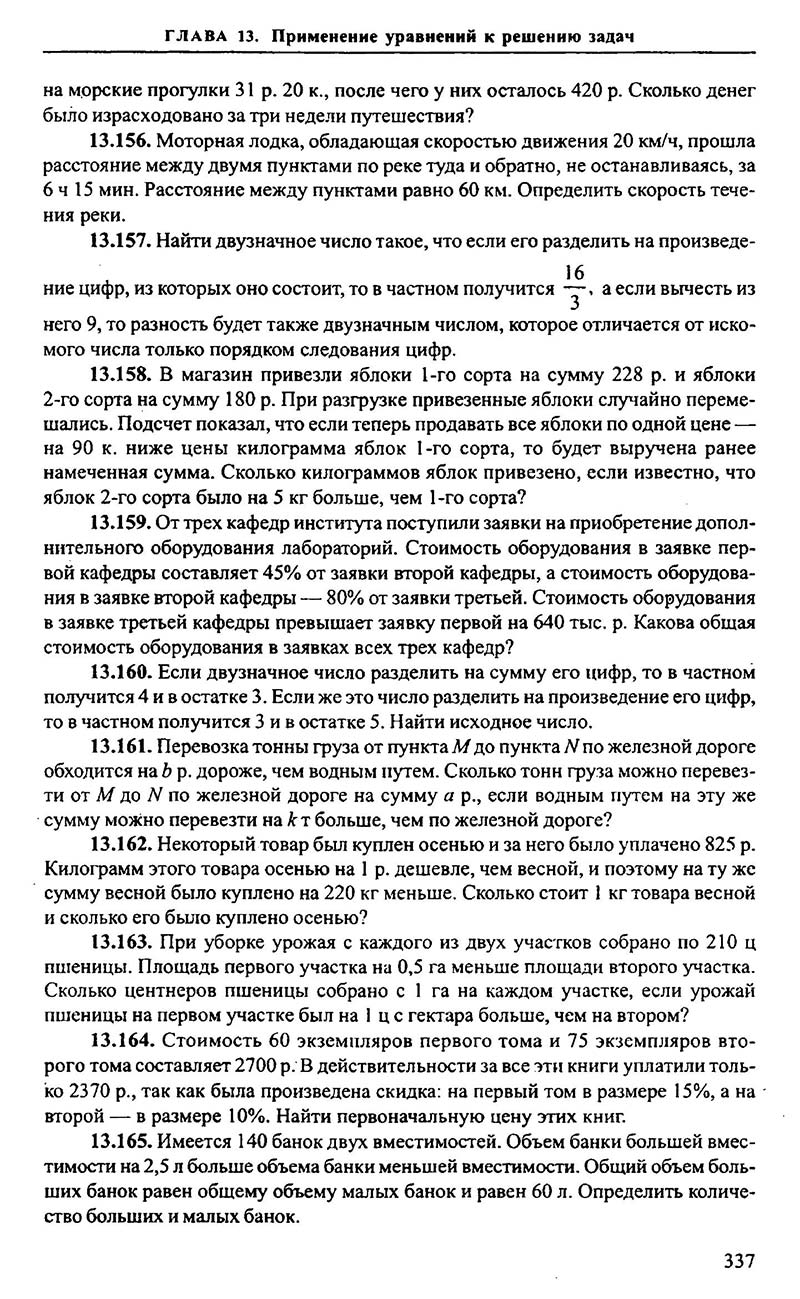 ГЛАВА 13. Применение уравнений к решению задач

на морские прогулки 31 р. 20 к., после чего у них осталось 420 р. Сколько денег было израсходовано за три недели путешествия?

13.156. Моторная лодка, обладающая скоростью движения 20 км/ч, прошла расстояние между двумя пунктами по реке туда и обратно, не останавливаясь, за 6 ч 15 мин. Расстояние между пунктами равно 60 км. Определить скорость течения реки.

13.157. Найти двузначное число такое, что если его разделить на произведение цифр, из которых оно состоит, то в частном получится $\frac{16}{3}$, а если вычесть из него 9, то разность будет также двузначным числом, которое отличается от искомого числа только порядком следования цифр.

13.158. В магазин привезли яблоки 1-го сорта на сумму 228 р. и яблоки 2-го сорта на сумму 180 р. При разгрузке привезенные яблоки случайно перемешались. Подсчет показал, что если теперь продавать все яблоки по одной цене — на 90 к. ниже цены килограмма яблок 1-го сорта, то будет выручена ранее намеченная сумма. Сколько килограммов яблок привезено, если известно, что яблок 2-го сорта было на 5 кг больше, чем 1-го сорта?

13.159. От трех кафедр института поступили заявки на приобретение дополнительного оборудования лабораторий. Стоимость оборудования в заявке первой кафедры составляет 45% от заявки второй кафедры, а стоимость оборудования в заявке второй кафедры — 80% от заявки третьей. Стоимость оборудования в заявке третьей кафедры превышает заявку первой на 640 тыс. р. Какова общая стоимость оборудования в заявках всех трех кафедр?

13.160. Если двузначное число разделить на сумму его цифр, то в частном получится 4 и в остатке 3. Если же это число разделить на произведение его цифр, то в частном получится 3 и в остатке 5. Найти исходное число.

13.161. Перевозка тонны груза от пункта M до пункта N по железной дороге обходится на b р. дороже, чем водным путем. Сколько тонн груза можно перевезти от M до N по железной дороге на сумму a р., если водным путем на эту же сумму можно перевезти на k т больше, чем по железной дороге?

13.162. Некоторый товар был куплен осенью и за него было уплачено 825 р. Килограмм этого товара осенью на 1 р. дешевле, чем весной, и поэтому на ту же сумму весной было куплено на 220 кг меньше. Сколько стоит 1 кг товара весной и сколько его было куплено осенью?

13.163. При уборке урожая с каждого из двух участков собрано по 210 ц пшеницы. Площадь первого участка на 0,5 га меньше площади второго участка. Сколько центнеров пшеницы собрано с 1 га на каждом участке, если урожай пшеницы на первом участке был на 1 ц с гектара больше, чем на втором?

13.164. Стоимость 60 экземпляров первого тома и 75 экземпляров второго тома составляет 2700 р. В действительности за все эти книги уплатили только 2370 р., так как была произведена скидка: на первый том в размере 15%, а на второй — в размере 10%. Найти первоначальную цену этих книг.

13.165. Имеется 140 банок двух вместимостей. Объем банки большей вместимости на 2,5 л больше объема банки меньшей вместимости. Общий объем больших банок равен общему объему малых банок и равен 60 л. Определить количество больших и малых банок.

337